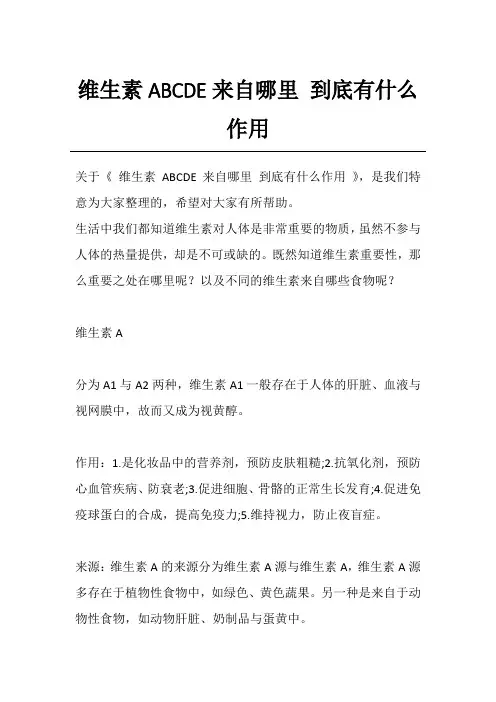 维生素 ABCDE 来自哪里 到底有什么作用

关于《 维生素 ABCDE 来自哪里 到底有什么作用 》，是我们特意为大家整理的，希望对大家有所帮助。
生活中我们都知道维生素对人体是非常重要的物质，虽然不参与人体的热量提供，却是不可或缺的。既然知道维生素重要性，那么重要之处在哪里呢？以及不同的维生素来自哪些食物呢？

维生素 A

分为 A1 与 A2 两种，维生素 A1 一般存在于人体的肝脏、血液与视网膜中，故而又成为视黄醇。

作用：1.是化妆品中的营养剂，预防皮肤粗糙;2.抗氧化剂，预防心血管疾病、防衰老;3.促进细胞、骨骼的正常生长发育;4.促进免疫球蛋白的合成，提高免疫力;5.维持视力，防止夜盲症。

来源：维生素 A 的来源分为维生素 A 源与维生素 A，维生素 A 源多存在于植物性食物中，如绿色、黄色蔬果。另一种是来自于动物性食物，如动物肝脏、奶制品与蛋黄中。